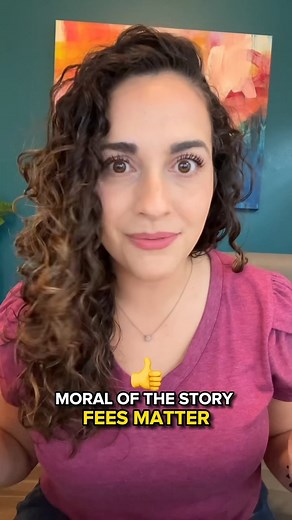 MORAL OF THE STORY
FEES MATTER